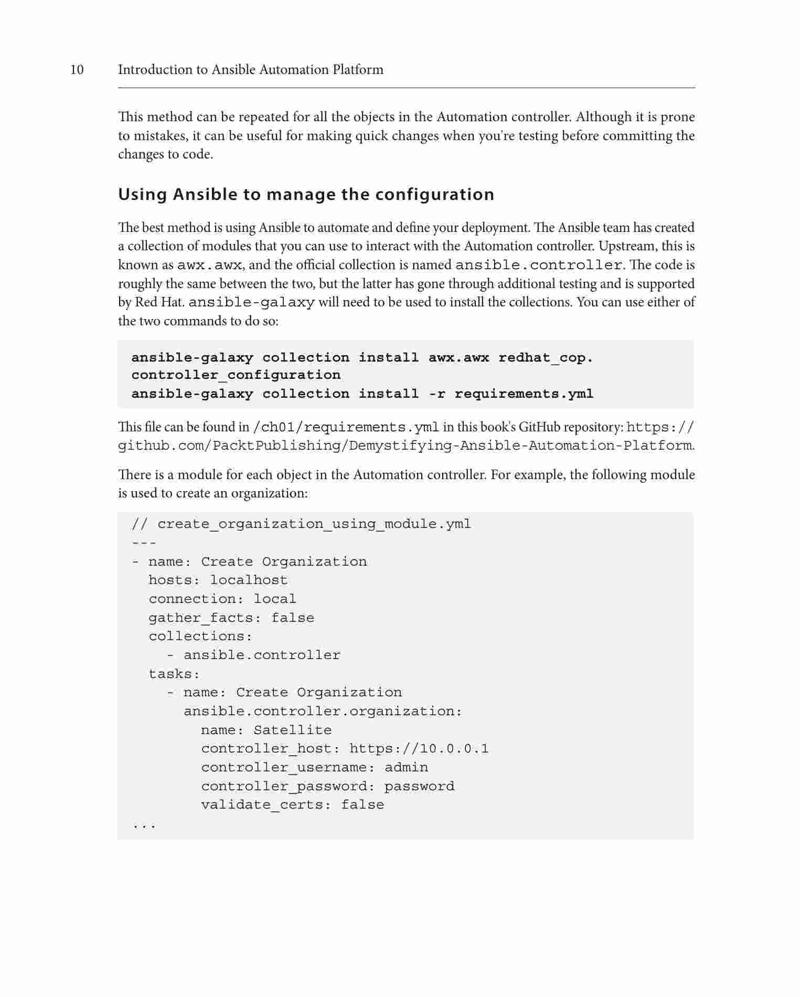 10 Introduction to Ansible Automation Platform

This method can be repeated for all the objects in the Automation controller. Although it is prone to mistakes, it can be useful for making quick changes when you're testing before committing the changes to code.

Using Ansible to manage the configuration

The best method is using Ansible to automate and define your deployment. The Ansible team has created a collection of modules that you can use to interact with the Automation controller. Upstream, this is known as awx.awx, and the official collection is named ansible.controller. The code is roughly the same between the two, but the latter has gone through additional testing and is supported by Red Hat. ansible-galaxy will need to be used to install the collections. You can use either of the two commands to do so:

ansible-galaxy collection install awx.awx redhat_cop.
controller_configuration
ansible-galaxy collection install -r requirements.yml

This file can be found in /ch01/requirements.yml in this book's GitHub repository: https://github.com/PacktPublishing/Demystifying-Ansible-Automation-Platform.

There is a module for each object in the Automation controller. For example, the following module is used to create an organization:

// create_organization_using_module.yml
---
- name: Create Organization
  hosts: localhost
  connection: local
  gather_facts: false
  collections:
    - ansible.controller
  tasks:
    - name: Create Organization
      ansible.controller.organization:
        name: Satellite
        controller_host: https://10.0.0.1
        controller_username: admin
        controller_password: password
        validate_certs: false
...